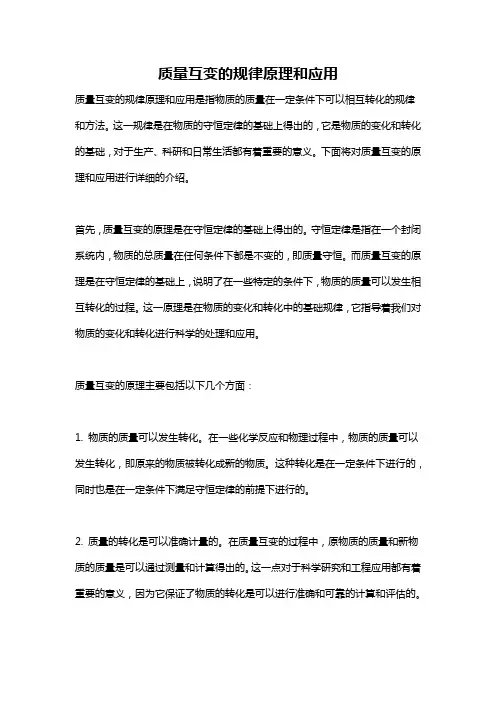 质量互变的规律原理和应用

质量互变的规律原理和应用是指物质的质量在一定条件下可以相互转化的规律和方法。这一规律是在物质的守恒定律的基础上得出的，它是物质的变化和转化的基础，对于生产、科研和日常生活都有着重要的意义。下面将对质量互变的原理和应用进行详细的介绍。

首先，质量互变的原理是在守恒定律的基础上得出的。守恒定律是指在一个封闭系统内，物质的总质量在任何条件下都是不变的，即质量守恒。而质量互变的原理是在守恒定律的基础上，说明了在一些特定的条件下，物质的质量可以发生相互转化的过程。这一原理是在物质的变化和转化中的基础规律，它指导着我们对物质的变化和转化进行科学的处理和应用。

质量互变的原理主要包括以下几个方面：

1. 物质的质量可以发生转化。在一些化学反应和物理过程中，物质的质量可以发生转化，即原来的物质被转化成新的物质。这种转化是在一定条件下进行的，同时也是在一定条件下满足守恒定律的前提下进行的。

2. 质量的转化是可以准确计量的。在质量互变的过程中，原物质的质量和新物质的质量是可以通过测量和计算得出的。这一点对于科学研究和工程应用都有着重要的意义，因为它保证了物质的转化是可以进行准确和可靠的计算和评估的。